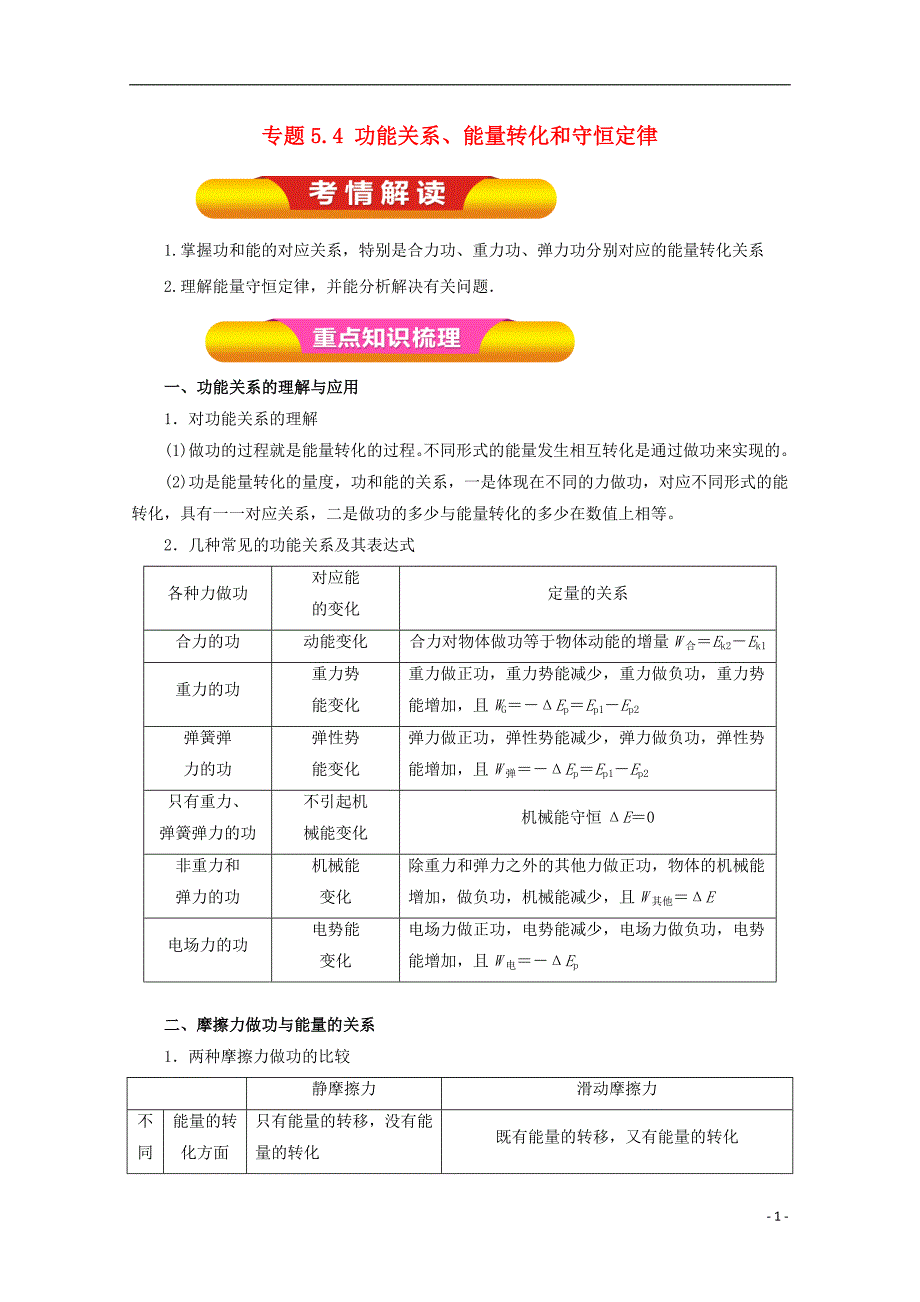 专题 5.4 功能关系、能量转化和守恒定律

考情解读

1.掌握功和能的对应关系，特别是合力功、重力功、弹力功分别对应的能量转化关系

2.理解能量守恒定律，并能分析解决有关问题.

重点知识梳理

一、功能关系的理解与应用

1．对功能关系的理解

(1)做功的过程就是能量转化的过程。不同形式的能量发生相互转化是通过做功来实现的。

(2)功是能量转化的量度，功和能的关系，一是体现在不同的力做功，对应不同形式的能转化，具有一一对应关系，二是做功的多少与能量转化的多少在数值上相等。

2．几种常见的功能关系及其表达式

| 各种力做功 | 对应能的变化 | 定量的关系 |
|---|---|---|
| 合力的功 | 动能变化 | 合力对物体做功等于物体动能的增量 $W_{合}=E_{k2}-E_{k1}$ |
| 重力的功 | 重力势能变化 | 重力做正功，重力势能减少，重力做负功，重力势能增加，且 $W_G=-\Delta E_p=E_{p1}-E_{p2}$ |
| 弹簧弹力的功 | 弹性势能变化 | 弹力做正功，弹性势能减少，弹力做负功，弹性势能增加，且 $W_{弹}=-\Delta E_p=E_{p1}-E_{p2}$ |
| 只有重力、弹簧弹力的功 | 不引起机械能变化 | 机械能守恒 $\Delta E=0$ |
| 非重力和弹力的功 | 机械能变化 | 除重力和弹力之外的其他力做正功，物体的机械能增加，做负功，机械能减少，且 $W_{其他}=\Delta E$ |
| 电场力的功 | 电势能变化 | 电场力做正功，电势能减少，电场力做负功，电势能增加，且 $W_{电}=-\Delta E_p$ |

二、摩擦力做功与能量的关系

1．两种摩擦力做功的比较

| | | 静摩擦力 | 滑动摩擦力 |
|---|---|---|---|
| 不同 | 能量的转化方面 | 只有能量的转移，没有能量的转化 | 既有能量的转移，又有能量的转化 |

- 1 -